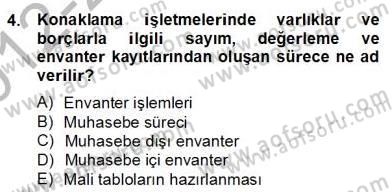 4. Konaklama işletmelerinde varlıklar ve borçlarla ilgili sayım, değerleme ve envanter kayıtlarından oluşan sürece ne ad verilir?

A) Envanter işlemleri
B) Muhasebe süreci
C) Muhasebe dışı envanter
D) Muhasebe içi envanter
E) Mali tabloların hazırlanması

www.aofsoru.com